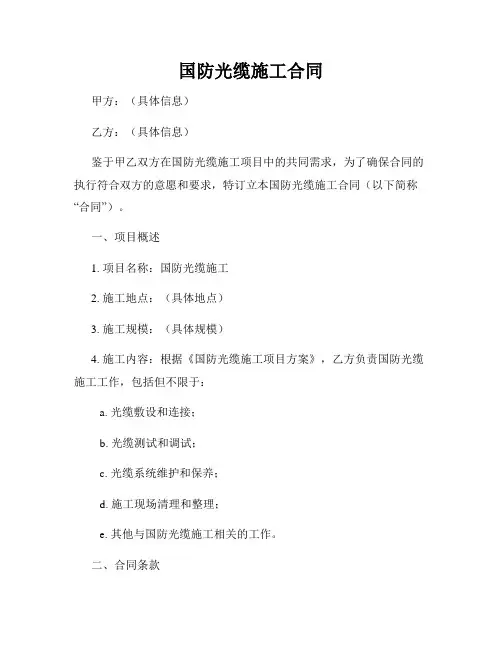 国防光缆施工合同

甲方：（具体信息）

乙方：（具体信息）

鉴于甲乙双方在国防光缆施工项目中的共同需求，为了确保合同的执行符合双方的意愿和要求，特订立本国防光缆施工合同（以下简称“合同”）。

一、项目概述

1. 项目名称：国防光缆施工

2. 施工地点：（具体地点）

3. 施工规模：（具体规模）

4. 施工内容：根据《国防光缆施工项目方案》，乙方负责国防光缆施工工作，包括但不限于：

a. 光缆敷设和连接；

b. 光缆测试和调试；

c. 光缆系统维护和保养；

d. 施工现场清理和整理；

e. 其他与国防光缆施工相关的工作。

二、合同条款